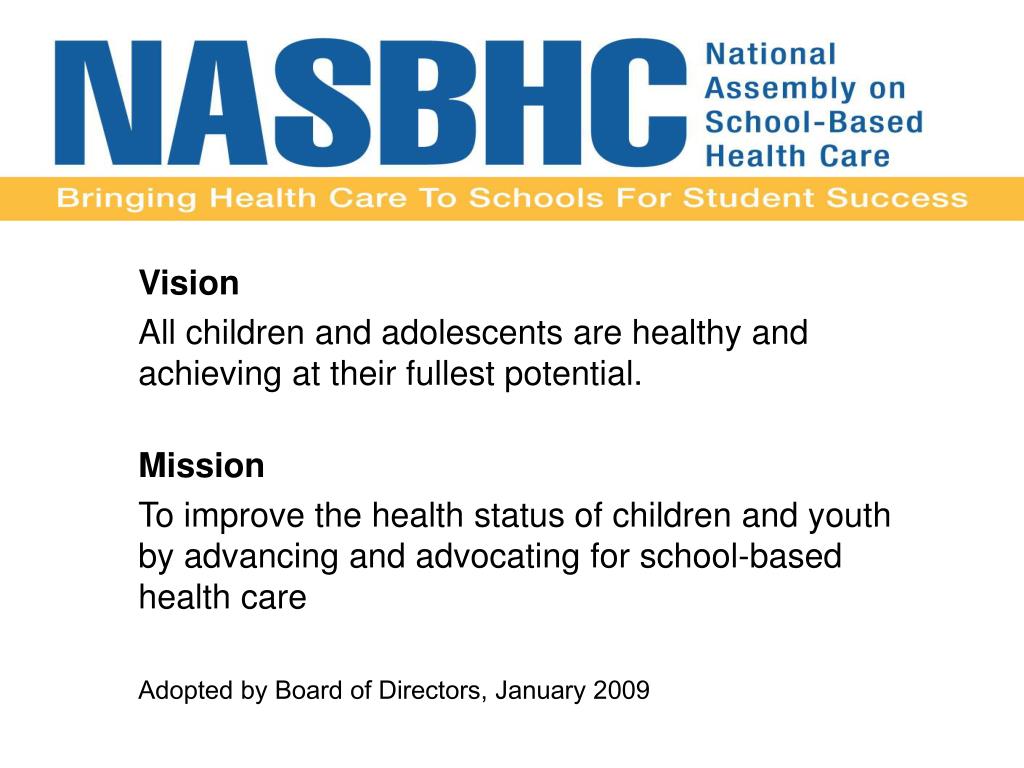 NASBHC National Assembly on School-Based Health Care

Bringing Health Care To Schools For Student Success

Vision

All children and adolescents are healthy and achieving at their fullest potential.

Mission

To improve the health status of children and youth by advancing and advocating for school-based health care

Adopted by Board of Directors, January 2009